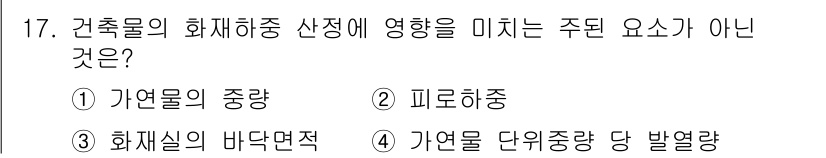 17. 건축물의 화재하중 산정에 영향을 미치는 주된 요소가 아닌 것은?

① 가연물의 중량
② 피로하중
③ 화재실의 바닥면적
④ 가연물 단위중량 당 발열량